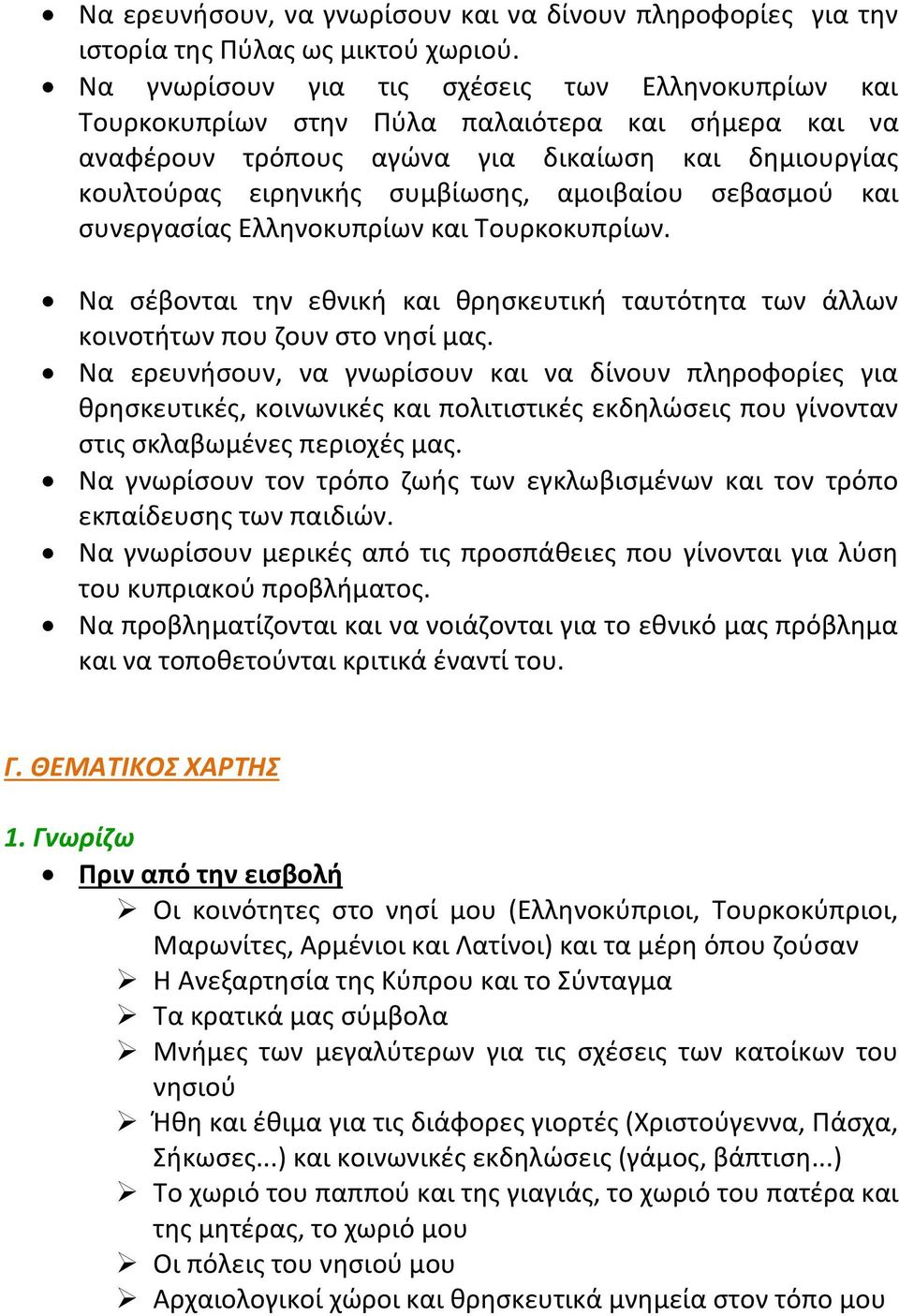 • Να ερευνήσουν, να γνωρίσουν και να δίνουν πληροφορίες για την ιστορία της Πύλας ως μικτού χωριού.
• Να γνωρίσουν για τις σχέσεις των Ελληνοκυπρίων και Τουρκοκυπρίων στην Πύλα παλαιότερα και σήμερα και να αναφέρουν τρόπους αγώνα για δικαίωση και δημιουργίας κουλτούρας ειρηνικής συμβίωσης, αμοιβαίου σεβασμού και συνεργασίας Ελληνοκυπρίων και Τουρκοκυπρίων.

• Να σέβονται την εθνική και θρησκευτική ταυτότητα των άλλων κοινοτήτων που ζουν στο νησί μας.
• Να ερευνήσουν, να γνωρίσουν και να δίνουν πληροφορίες για θρησκευτικές, κοινωνικές και πολιτιστικές εκδηλώσεις που γίνονταν στις σκλαβωμένες περιοχές μας.
• Να γνωρίσουν τον τρόπο ζωής των εγκλωβισμένων και τον τρόπο εκπαίδευσης των παιδιών.
• Να γνωρίσουν μερικές από τις προσπάθειες που γίνονται για λύση του κυπριακού προβλήματος.
• Να προβληματίζονται και να νοιάζονται για το εθνικό μας πρόβλημα και να τοποθετούνται κριτικά έναντί του.

Γ. ΘΕΜΑΤΙΚΟΣ ΧΑΡΤΗΣ

1. Γνωρίζω
• Πριν από την εισβολή
➢ Οι κοινότητες στο νησί μου (Ελληνοκύπριοι, Τουρκοκύπριοι, Μαρωνίτες, Αρμένιοι και Λατίνοι) και τα μέρη όπου ζούσαν
➢ Η Ανεξαρτησία της Κύπρου και το Σύνταγμα
➢ Τα κρατικά μας σύμβολα
➢ Μνήμες των μεγαλύτερων για τις σχέσεις των κατοίκων του νησιού
➢ Ήθη και έθιμα για τις διάφορες γιορτές (Χριστούγεννα, Πάσχα, Σήκωσες...) και κοινωνικές εκδηλώσεις (γάμος, βάπτιση...)
➢ Το χωριό του παππού και της γιαγιάς, το χωριό του πατέρα και της μητέρας, το χωριό μου
➢ Οι πόλεις του νησιού μου
➢ Αρχαιολογικοί χώροι και θρησκευτικά μνημεία στον τόπο μου